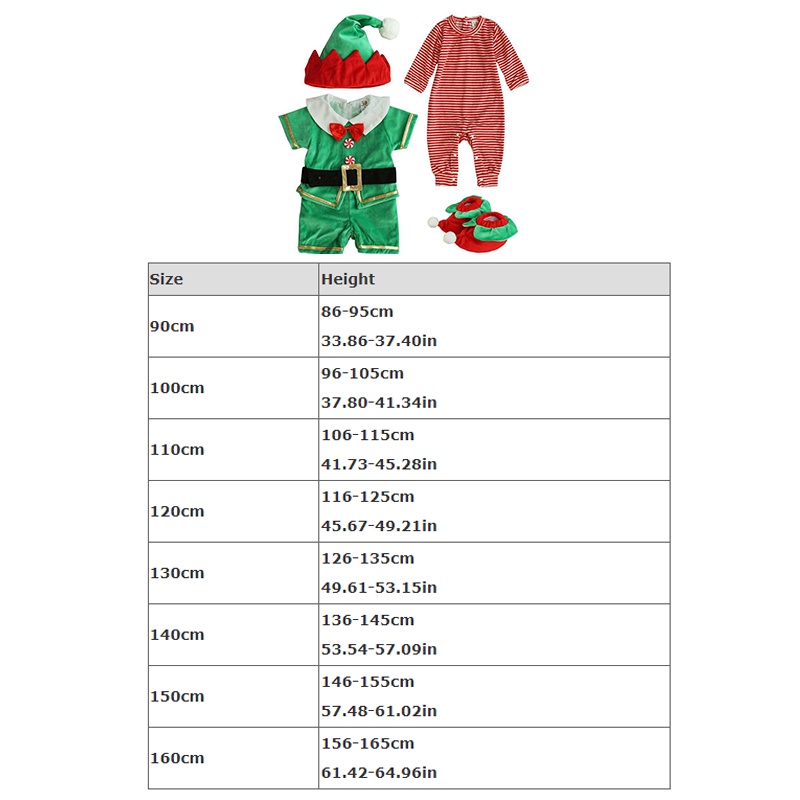 | Size | Height |
|---|---|
| 90cm | 86-95cm 33.86-37.40in |
| 100cm | 96-105cm 37.80-41.34in |
| 110cm | 106-115cm 41.73-45.28in |
| 120cm | 116-125cm 45.67-49.21in |
| 130cm | 126-135cm 49.61-53.15in |
| 140cm | 136-145cm 53.54-57.09in |
| 150cm | 146-155cm 57.48-61.02in |
| 160cm | 156-165cm 61.42-64.96in |